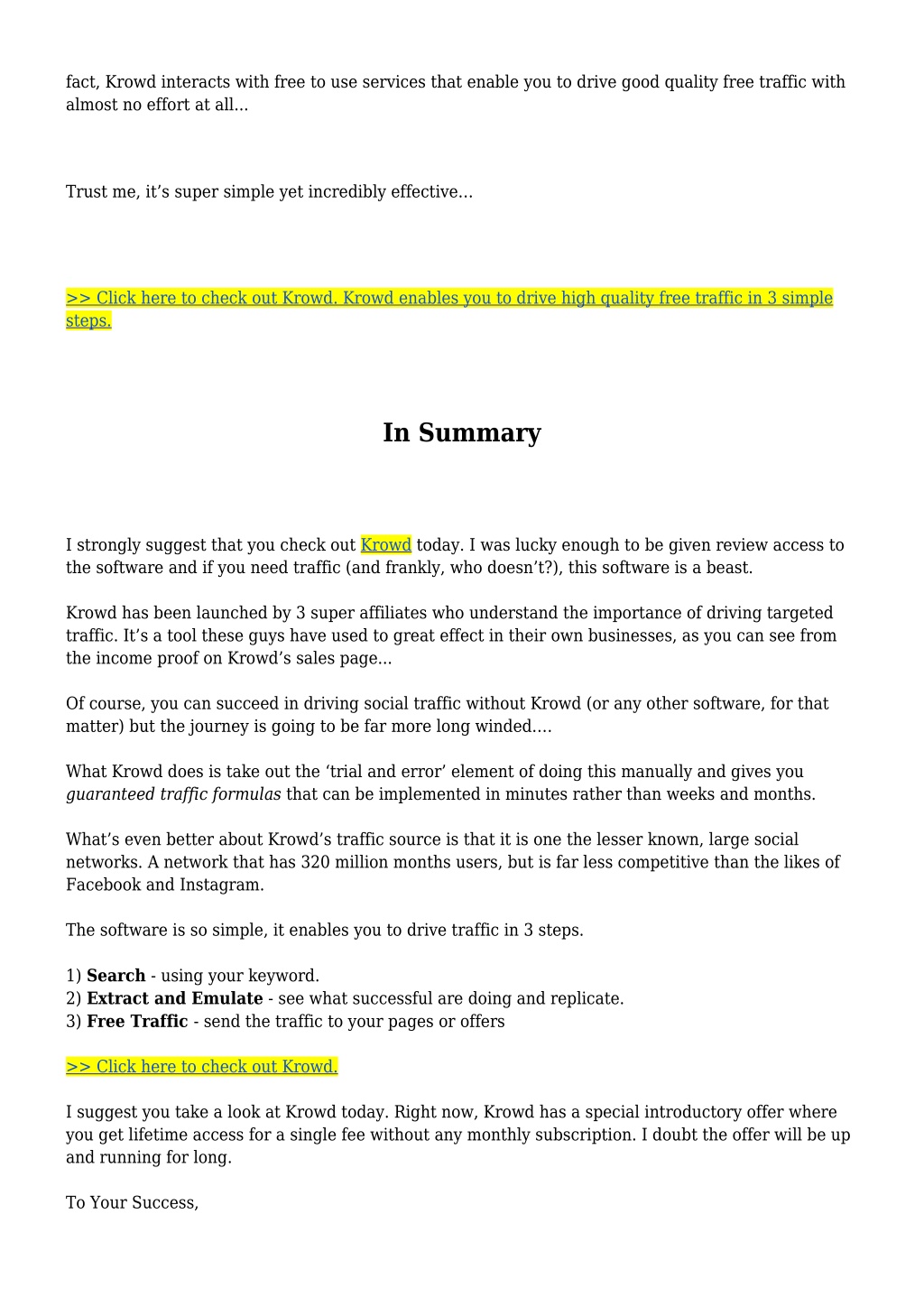 fact, Krowd interacts with free to use services that enable you to drive good quality free traffic with almost no effort at all...

Trust me, it’s super simple yet incredibly effective…

>> Click here to check out Krowd. Krowd enables you to drive high quality free traffic in 3 simple steps.

In Summary

I strongly suggest that you check out Krowd today. I was lucky enough to be given review access to the software and if you need traffic (and frankly, who doesn’t?), this software is a beast.

Krowd has been launched by 3 super affiliates who understand the importance of driving targeted traffic. It’s a tool these guys have used to great effect in their own businesses, as you can see from the income proof on Krowd’s sales page...

Of course, you can succeed in driving social traffic without Krowd (or any other software, for that matter) but the journey is going to be far more long winded….

What Krowd does is take out the ‘trial and error’ element of doing this manually and gives you guaranteed traffic formulas that can be implemented in minutes rather than weeks and months.

What’s even better about Krowd’s traffic source is that it is one the lesser known, large social networks. A network that has 320 million months users, but is far less competitive than the likes of Facebook and Instagram.

The software is so simple, it enables you to drive traffic in 3 steps.

1) Search - using your keyword.
2) Extract and Emulate - see what successful are doing and replicate.
3) Free Traffic - send the traffic to your pages or offers

>> Click here to check out Krowd.

I suggest you take a look at Krowd today. Right now, Krowd has a special introductory offer where you get lifetime access for a single fee without any monthly subscription. I doubt the offer will be up and running for long.

To Your Success,